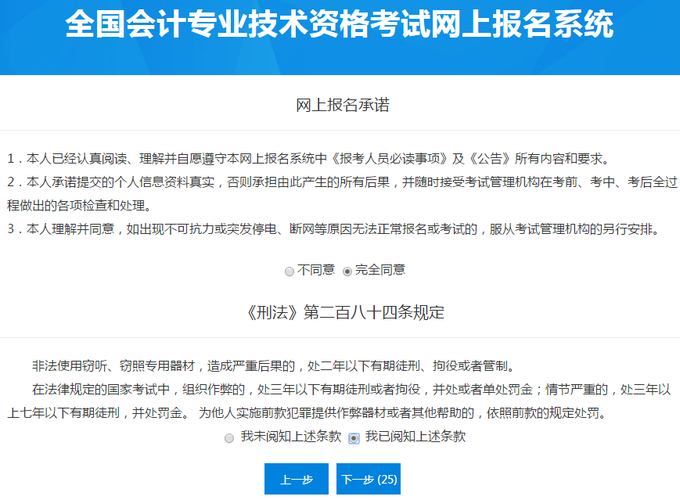 全国会计专业技术资格考试网上报名系统

网上报名承诺

1．本人已经认真阅读、理解并自愿遵守本网上报名系统中《报考人员必读事项》及《公告》所有内容和要求。
2．本人承诺提交的个人信息资料真实，否则承担由此产生的所有后果，并随时接受考试管理机构在考前、考中、考后全过程做出的各项检查和处理。
3．本人理解并同意，如出现不可抗力或突发停电、断网等原因无法正常报名或考试的，服从考试管理机构的另行安排。

不同意 完全同意

《刑法》第二百八十四条规定

非法使用窃听、窃照专用器材，造成严重后果的，处二年以下有期徒刑、拘役或者管制。

在法律规定的国家考试中，组织作弊的，处三年以下有期徒刑或者拘役，并处或者单处罚金；情节严重的，处三年以上七年以下有期徒刑，并处罚金。 为他人实施前款犯罪提供作弊器材或者其他帮助的，依照前款的规定处罚。

我未阅知上述条款 我已阅知上述条款

上一步 下一步 (25)